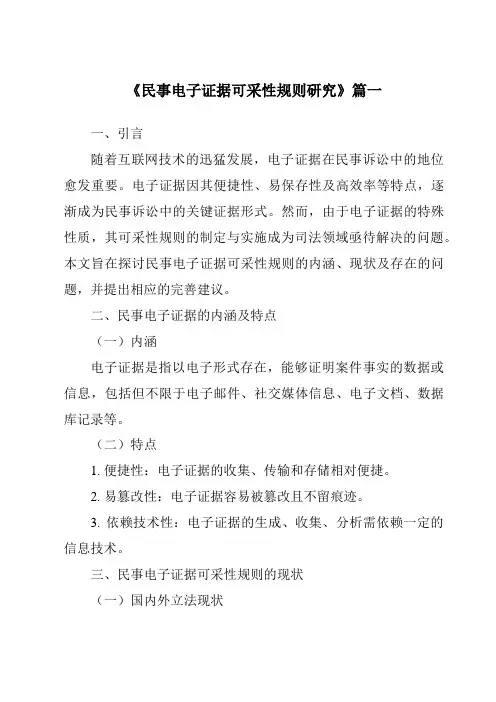 《民事电子证据可采性规则研究》篇一

一、引言

随着互联网技术的迅猛发展，电子证据在民事诉讼中的地位愈发重要。电子证据因其便捷性、易保存性及高效率等特点，逐渐成为民事诉讼中的关键证据形式。然而，由于电子证据的特殊性质，其可采性规则的制定与实施成为司法领域亟待解决的问题。本文旨在探讨民事电子证据可采性规则的内涵、现状及存在的问题，并提出相应的完善建议。

二、民事电子证据的内涵及特点

（一）内涵

电子证据是指以电子形式存在，能够证明案件事实的数据或信息，包括但不限于电子邮件、社交媒体信息、电子文档、数据库记录等。

（二）特点

1. 便捷性：电子证据的收集、传输和存储相对便捷。

2. 易篡改性：电子证据容易被篡改且不留痕迹。

3. 依赖技术性：电子证据的生成、收集、分析需依赖一定的信息技术。

三、民事电子证据可采性规则的现状

（一）国内外立法现状